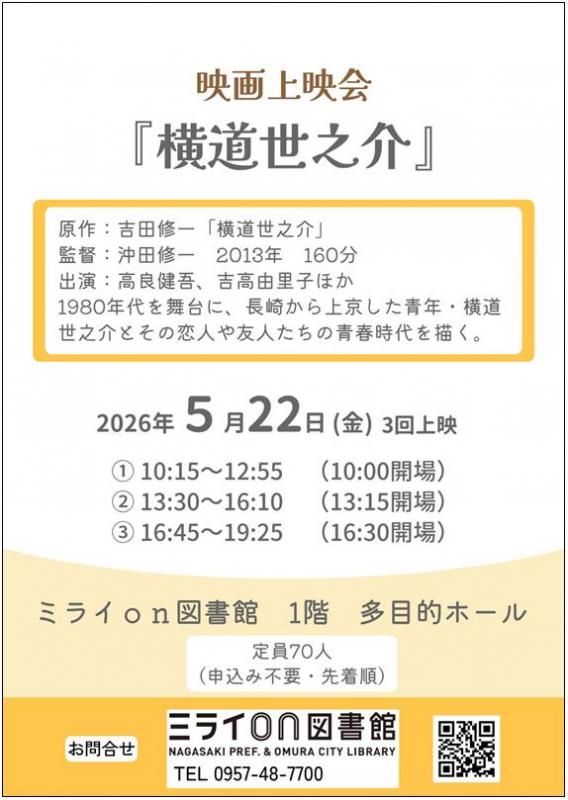 映画上映会

『横道世之介』

原作：吉田修一「横道世之介」
監督：沖田修一　2013年　160分
出演：高良健吾、吉高由里子ほか
1980年代を舞台に、長崎から上京した青年・横道世之介とその恋人や友人たちの青春時代を描く。

2026年 5月22日 (金) 3回上映

① 10:15～12:55　(10:00開場)
② 13:30～16:10　(13:15開場)
③ 16:45～19:25　(16:30開場)

ミライｏｎ図書館　1階　多目的ホール

定員70人
(申込み不要・先着順)

お問合せ

ミライon図書館
NAGASAKI PREF. & OMURA CITY LIBRARY
TEL 0957-48-7700